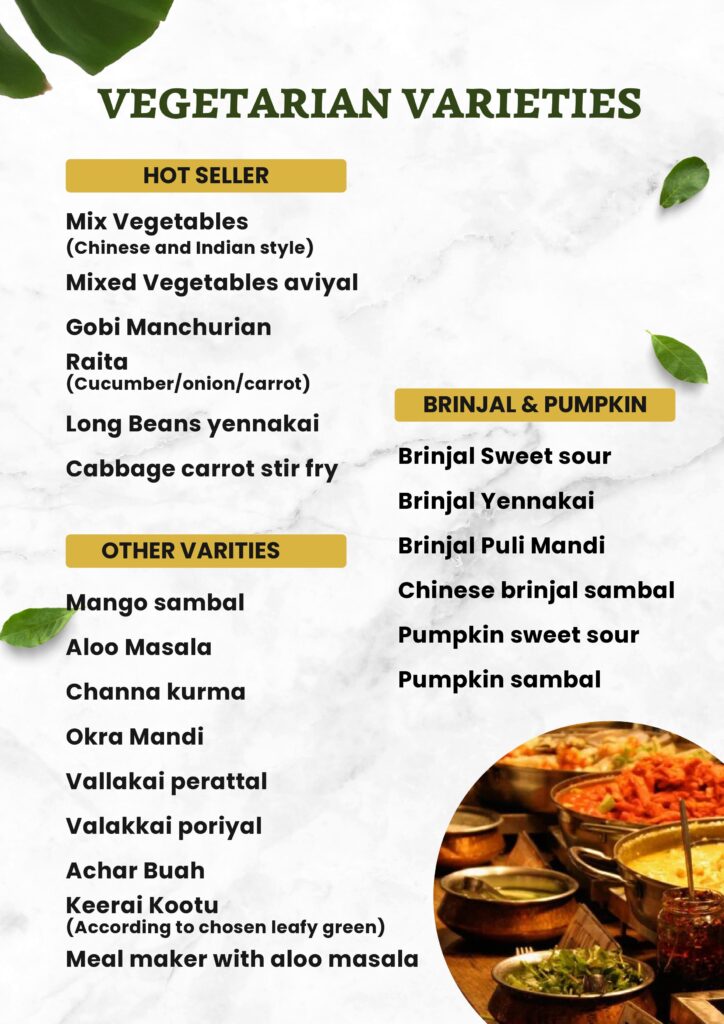 VEGETARIAN VARIETIES

HOT SELLER

Mix Vegetables
(Chinese and Indian style)

Mixed Vegetables aviyal

Gobi Manchurian

Raita
(Cucumber/onion/carrot)

Long Beans yennakai

Cabbage carrot stir fry

OTHER VARITIES

Mango sambal

Aloo Masala

Channa kurma

Okra Mandi

Vallakai perattal

Valakkai poriyal

Achar Buah

Keerai Kootu
(According to chosen leafy green)

Meal maker with aloo masala

BRINJAL & PUMPKIN

Brinjal Sweet sour

Brinjal Yennakai

Brinjal Puli Mandi

Chinese brinjal sambal

Pumpkin sweet sour

Pumpkin sambal